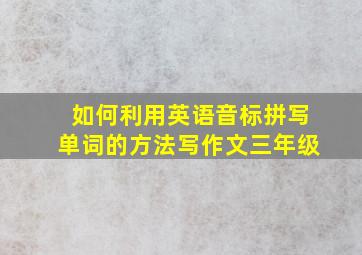 如何利用英语音标拼写单词的方法写作文三年级